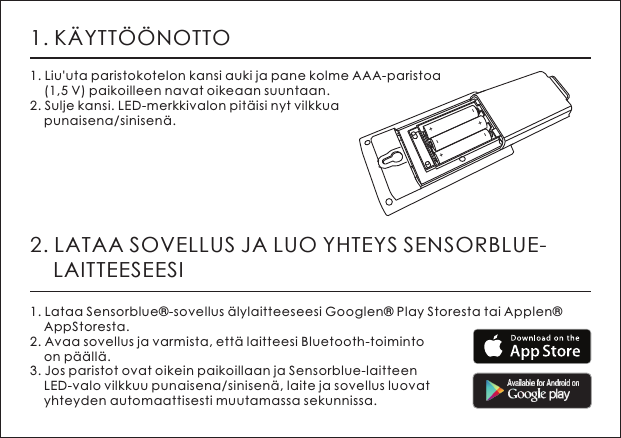 1. KÄYTTÖÖNOTTO

1. Liu'uta paristokotelon kansi auki ja pane kolme AAA-paristoa (1,5 V) paikoilleen navat oikeaan suuntaan.
2. Sulje kansi. LED-merkkivalon pitäisi nyt vilkkua punaisena/sinisenä.

2. LATAA SOVELLUS JA LUO YHTEYS SENSORBLUE-LAITTEESEESI

1. Lataa Sensorblue®-sovellus älylaitteeseesi Googlen® Play Storesta tai Applen® AppStoresta.
2. Avaa sovellus ja varmista, että laitteesi Bluetooth-toiminto on päällä.
3. Jos paristot ovat oikein paikoillaan ja Sensorblue-laitteen LED-valo vilkkuu punaisena/sinisenä, laite ja sovellus luovat yhteyden automaattisesti muutamassa sekunnissa.

Download on the App Store

Available for Android on Google play